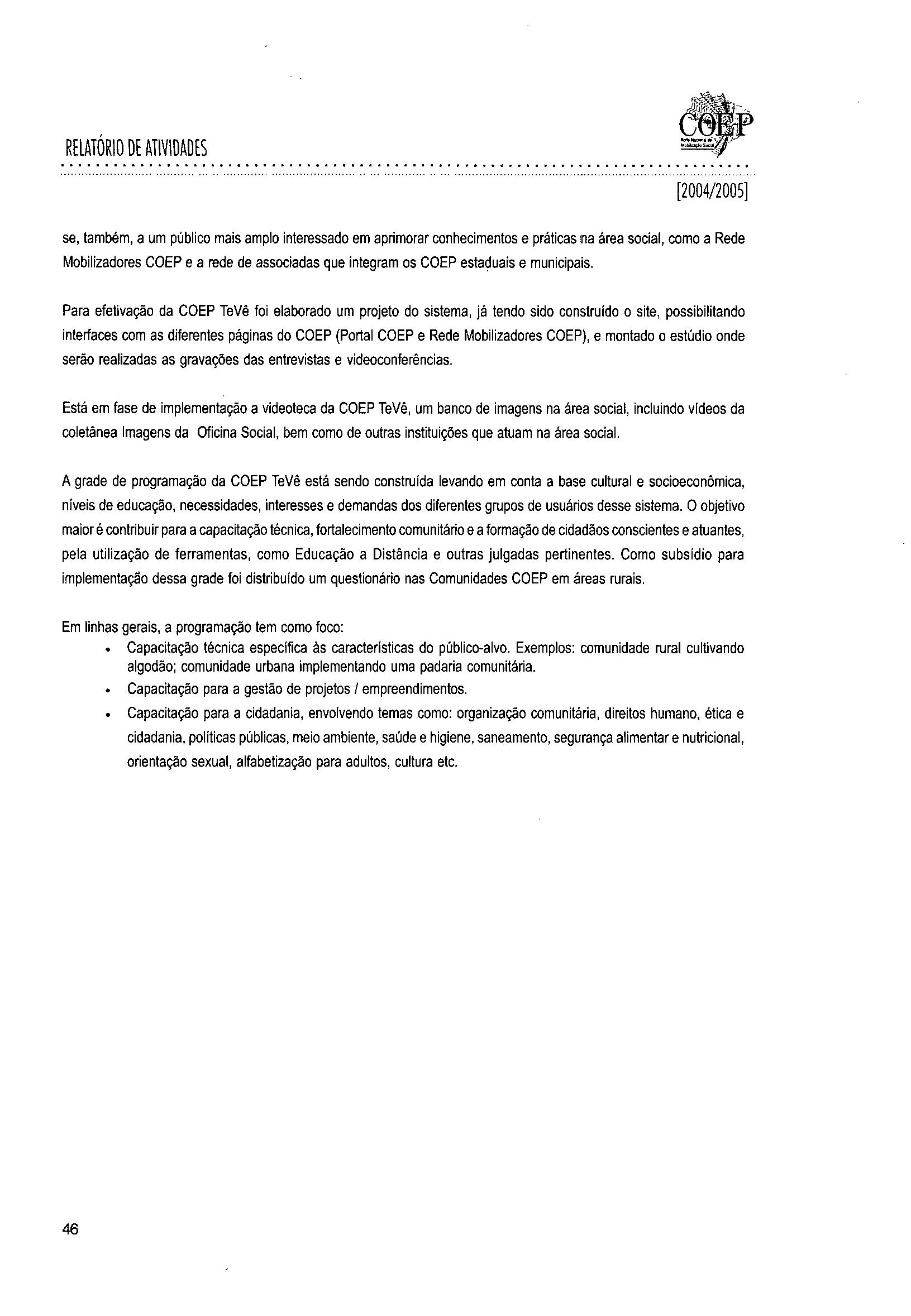 RELATÓRIO DE ATIVIDADES

COEP
Rede Nacional de Mobilização Social

[2004/2005]

se, também, a um público mais amplo interessado em aprimorar conhecimentos e práticas na área social, como a Rede Mobilizadores COEP e a rede de associadas que integram os COEP estaduais e municipais.

Para efetivação da COEP TeVê foi elaborado um projeto do sistema, já tendo sido construído o site, possibilitando interfaces com as diferentes páginas do COEP (Portal COEP e Rede Mobilizadores COEP), e montado o estúdio onde serão realizadas as gravações das entrevistas e videoconferências.

Está em fase de implementação a videoteca da COEP TeVê, um banco de imagens na área social, incluindo vídeos da coletânea Imagens da Oficina Social, bem como de outras instituições que atuam na área social.

A grade de programação da COEP TeVê está sendo construída levando em conta a base cultural e socioeconômica, níveis de educação, necessidades, interesses e demandas dos diferentes grupos de usuários desse sistema. O objetivo maior é contribuir para a capacitação técnica, fortalecimento comunitário e a formação de cidadãos conscientes e atuantes, pela utilização de ferramentas, como Educação a Distância e outras julgadas pertinentes. Como subsídio para implementação dessa grade foi distribuído um questionário nas Comunidades COEP em áreas rurais.

Em linhas gerais, a programação tem como foco:
• Capacitação técnica específica às características do público-alvo. Exemplos: comunidade rural cultivando algodão; comunidade urbana implementando uma padaria comunitária.
• Capacitação para a gestão de projetos / empreendimentos.
• Capacitação para a cidadania, envolvendo temas como: organização comunitária, direitos humano, ética e cidadania, políticas públicas, meio ambiente, saúde e higiene, saneamento, segurança alimentar e nutricional, orientação sexual, alfabetização para adultos, cultura etc.

46